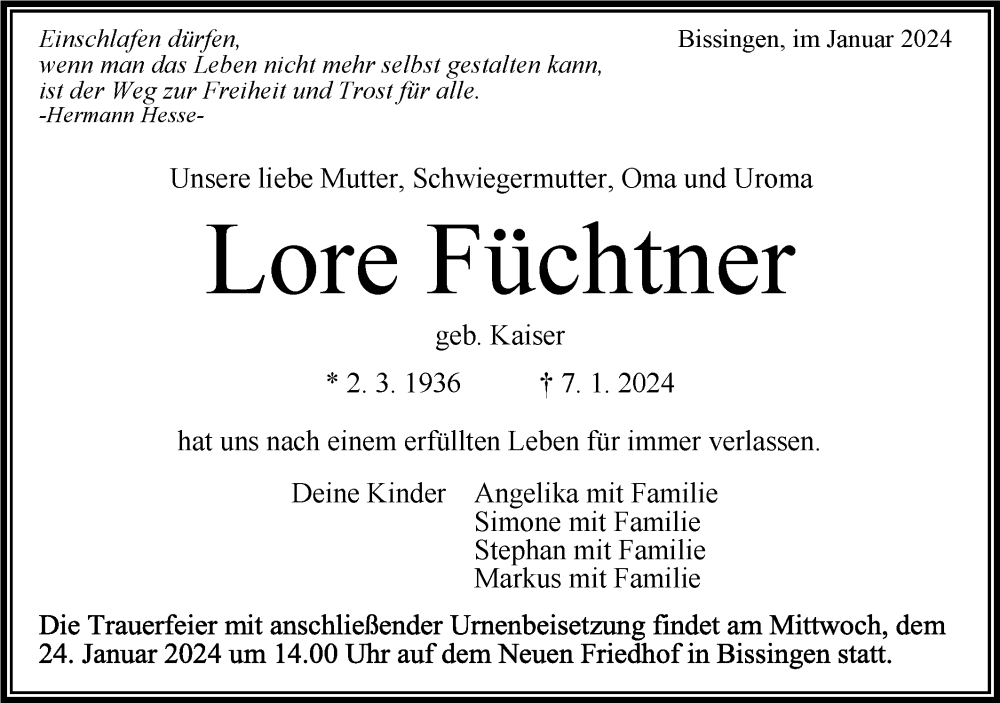 Einschlafen dürfen,
wenn man das Leben nicht mehr selbst gestalten kann,
ist der Weg zur Freiheit und Trost für alle.
-Hermann Hesse-

Bissingen, im Januar 2024

Unsere liebe Mutter, Schwiegermutter, Oma und Uroma

Lore Füchtner

geb. Kaiser

* 2. 3. 1936 † 7. 1. 2024

hat uns nach einem erfüllten Leben für immer verlassen.

Deine Kinder Angelika mit Familie
Simone mit Familie
Stephan mit Familie
Markus mit Familie

Die Trauerfeier mit anschließender Urnenbeisetzung findet am Mittwoch, dem 24. Januar 2024 um 14.00 Uhr auf dem Neuen Friedhof in Bissingen statt.